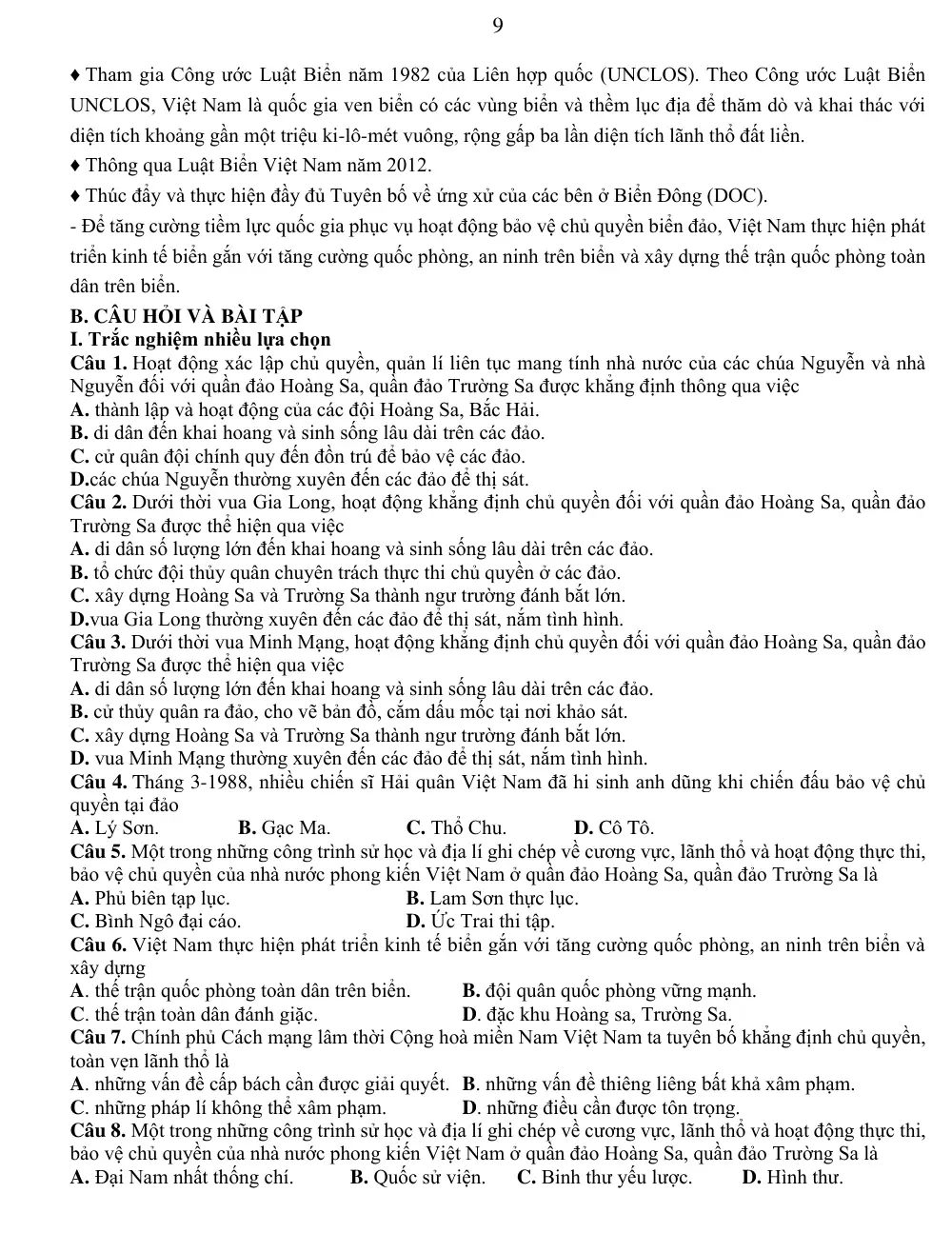 9

♦ Tham gia Công ước Luật Biển năm 1982 của Liên hợp quốc (UNCLOS). Theo Công ước Luật Biển UNCLOS, Việt Nam là quốc gia ven biển có các vùng biển và thềm lục địa để thăm dò và khai thác với diện tích khoảng gần một triệu ki-lô-mét vuông, rộng gấp ba lần diện tích lãnh thổ đất liền.

♦ Thông qua Luật Biển Việt Nam năm 2012.

♦ Thúc đẩy và thực hiện đầy đủ Tuyên bố về ứng xử của các bên ở Biển Đông (DOC).

- Để tăng cường tiềm lực quốc gia phục vụ hoạt động bảo vệ chủ quyền biển đảo, Việt Nam thực hiện phát triển kinh tế biển gắn với tăng cường quốc phòng, an ninh trên biển và xây dựng thế trận quốc phòng toàn dân trên biển.

B. CÂU HỎI VÀ BÀI TẬP
I. Trắc nghiệm nhiều lựa chọn

Câu 1. Hoạt động xác lập chủ quyền, quản lí liên tục mang tính nhà nước của các chúa Nguyễn và nhà Nguyễn đối với quần đảo Hoàng Sa, quần đảo Trường Sa được khẳng định thông qua việc
A. thành lập và hoạt động của các đội Hoàng Sa, Bắc Hải.
B. di dân đến khai hoang và sinh sống lâu dài trên các đảo.
C. cử quân đội chính quy đến đồn trú để bảo vệ các đảo.
D.các chúa Nguyễn thường xuyên đến các đảo để thị sát.

Câu 2. Dưới thời vua Gia Long, hoạt động khẳng định chủ quyền đối với quần đảo Hoàng Sa, quần đảo Trường Sa được thể hiện qua việc
A. di dân số lượng lớn đến khai hoang và sinh sống lâu dài trên các đảo.
B. tổ chức đội thủy quân chuyên trách thực thi chủ quyền ở các đảo.
C. xây dựng Hoàng Sa và Trường Sa thành ngư trường đánh bắt lớn.
D.vua Gia Long thường xuyên đến các đảo để thị sát, nắm tình hình.

Câu 3. Dưới thời vua Minh Mạng, hoạt động khẳng định chủ quyền đối với quần đảo Hoàng Sa, quần đảo Trường Sa được thể hiện qua việc
A. di dân số lượng lớn đến khai hoang và sinh sống lâu dài trên các đảo.
B. cử thủy quân ra đảo, cho vẽ bản đồ, cắm dấu mốc tại nơi khảo sát.
C. xây dựng Hoàng Sa và Trường Sa thành ngư trường đánh bắt lớn.
D. vua Minh Mạng thường xuyên đến các đảo để thị sát, nắm tình hình.

Câu 4. Tháng 3-1988, nhiều chiến sĩ Hải quân Việt Nam đã hi sinh anh dũng khi chiến đấu bảo vệ chủ quyền tại đảo
A. Lý Sơn. B. Gạc Ma. C. Thổ Chu. D. Cô Tô.

Câu 5. Một trong những công trình sử học và địa lí ghi chép về cương vực, lãnh thổ và hoạt động thực thi, bảo vệ chủ quyền của nhà nước phong kiến Việt Nam ở quần đảo Hoàng Sa, quần đảo Trường Sa là
A. Phủ biên tạp lục. B. Lam Sơn thực lục.
C. Bình Ngô đại cáo. D. Ức Trai thi tập.

Câu 6. Việt Nam thực hiện phát triển kinh tế biển gắn với tăng cường quốc phòng, an ninh trên biển và xây dựng
A. thế trận quốc phòng toàn dân trên biển. B. đội quân quốc phòng vững mạnh.
C. thế trận toàn dân đánh giặc. D. đặc khu Hoàng sa, Trường Sa.

Câu 7. Chính phủ Cách mạng lâm thời Cộng hoà miền Nam Việt Nam ta tuyên bố khẳng định chủ quyền, toàn vẹn lãnh thổ là
A. những vấn đề cấp bách cần được giải quyết. B. những vấn đề thiêng liêng bất khả xâm phạm.
C. những pháp lí không thể xâm phạm. D. những điều cần được tôn trọng.

Câu 8. Một trong những công trình sử học và địa lí ghi chép về cương vực, lãnh thổ và hoạt động thực thi, bảo vệ chủ quyền của nhà nước phong kiến Việt Nam ở quần đảo Hoàng Sa, quần đảo Trường Sa là
A. Đại Nam nhất thống chí. B. Quốc sử viện. C. Binh thư yếu lược. D. Hình thư.